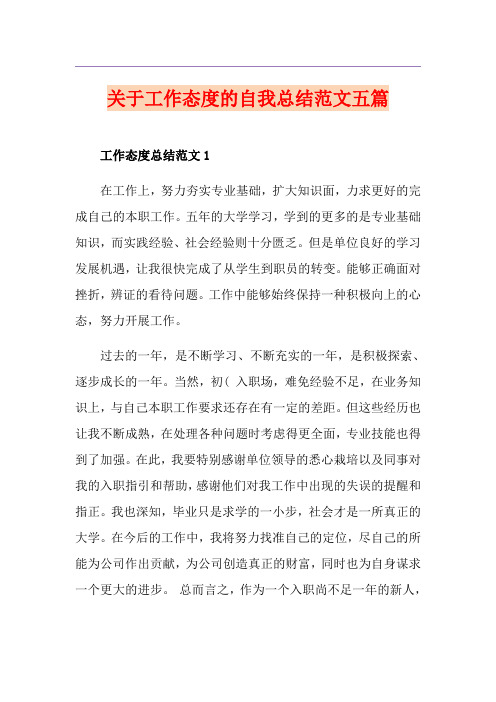 关于工作态度的自我总结范文五篇

工作态度总结范文 1

在工作上，努力夯实专业基础，扩大知识面，力求更好的完成自己的本职工作。五年的大学学习，学到的更多的是专业基础知识，而实践经验、社会经验则十分匮乏。但是单位良好的学习发展机遇，让我很快完成了从学生到职员的转变。能够正确面对挫折，辨证的看待问题。工作中能够始终保持一种积极向上的心态，努力开展工作。

过去的一年，是不断学习、不断充实的一年，是积极探索、逐步成长的一年。当然，初( 入职场，难免经验不足，在业务知识上，与自己本职工作要求还存在有一定的差距。但这些经历也让我不断成熟，在处理各种问题时考虑得更全面，专业技能也得到了加强。在此，我要特别感谢单位领导的悉心栽培以及同事对我的入职指引和帮助，感谢他们对我工作中出现的失误的提醒和指正。我也深知，毕业只是求学的一小步，社会才是一所真正的大学。在今后的工作中，我将努力找准自己的定位，尽自己的所能为公司作出贡献，为公司创造真正的财富，同时也为自身谋求一个更大的进步。 总而言之，作为一个入职尚不足一年的新人，